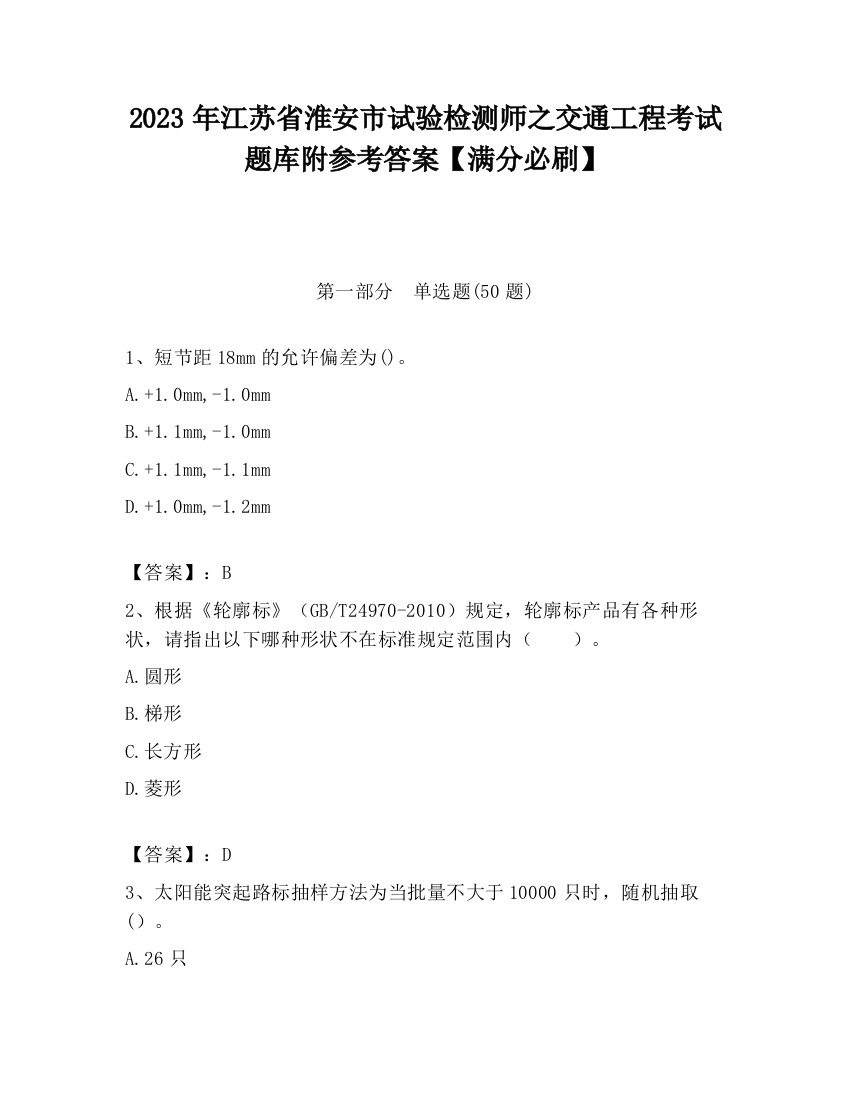 2023 年江苏省淮安市试验检测师之交通工程考试题库附参考答案【满分必刷】

第一部分　单选题(50 题)

1、短节距 18mm 的允许偏差为()。

A.+1.0mm,-1.0mm

B.+1.1mm,-1.0mm

C.+1.1mm,-1.1mm

D.+1.0mm,-1.2mm

【答案】：B

2、根据《轮廓标》（GB/T24970-2010）规定，轮廓标产品有各种形状，请指出以下哪种形状不在标准规定范围内（　　）。

A.圆形

B.梯形

C.长方形

D.菱形

【答案】：D

3、太阳能突起路标抽样方法为当批量不大于 10000 只时，随机抽取（）。

A.26 只